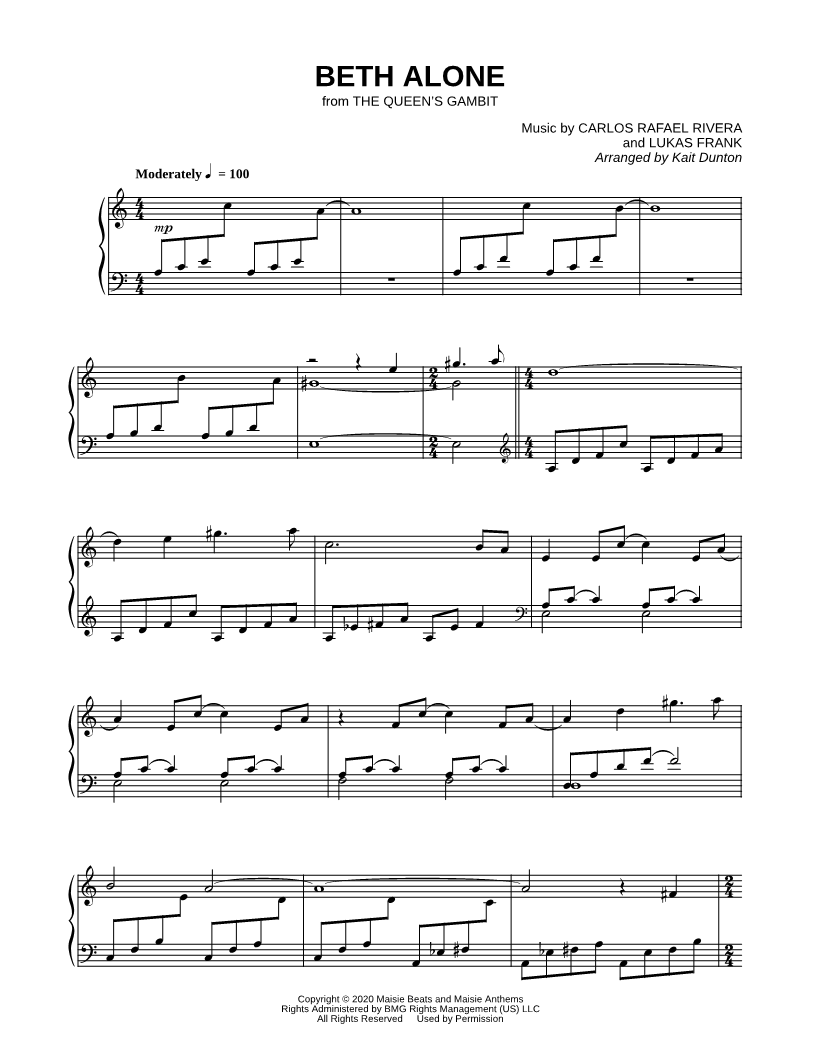 BETH ALONE
from THE QUEEN'S GAMBIT

Music by CARLOS RAFAEL RIVERA
and LUKAS FRANK
Arranged by Kait Dunton

Moderately ♩ = 100

mp

Copyright © 2020 Maisie Beats and Maisie Anthems
Rights Administered by BMG Rights Management (US) LLC
All Rights Reserved Used by Permission